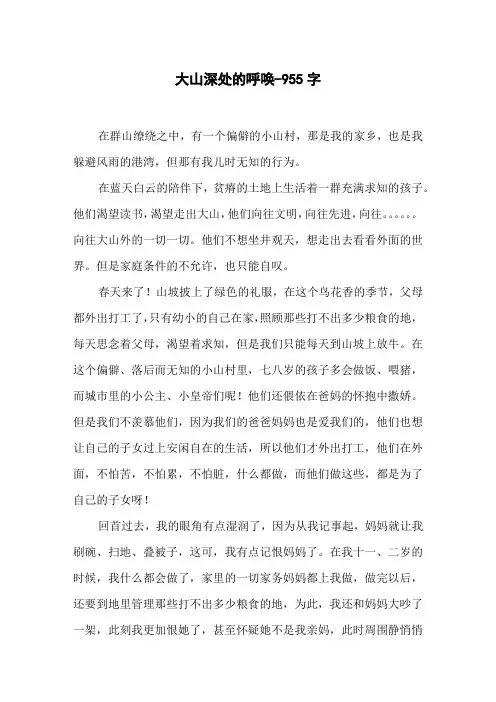 大山深处的呼唤-955 字

在群山缭绕之中，有一个偏僻的小山村，那是我的家乡，也是我躲避风雨的港湾，但那有我儿时无知的行为。

在蓝天白云的陪伴下，贫瘠的土地上生活着一群充满求知的孩子。他们渴望读书，渴望走出大山，他们向往文明，向往先进，向往。。。。。。向往大山外的一切一切。他们不想坐井观天，想走出去看看外面的世界。但是家庭条件的不允许，也只能自叹。

春天来了！山坡披上了绿色的礼服，在这个鸟花香的季节，父母都外出打工了，只有幼小的自己在家，照顾那些打不出多少粮食的地，每天思念着父母，渴望着求知，但是我们只能每天到山坡上放牛。在这个偏僻、落后而无知的小山村里，七八岁的孩子多会做饭、喂猪，而城市里的小公主、小皇帝们呢！他们还偎依在爸妈的怀抱中撒娇。但是我们不羡慕他们，因为我们的爸爸妈妈也是爱我们的，他们也想让自己的子女过上安闲自在的生活，所以他们才外出打工，他们在外面，不怕苦，不怕累，不怕脏，什么都做，而他们做这些，都是为了自己的子女呀！

回首过去，我的眼角有点湿润了，因为从我记事起，妈妈就让我刷碗、扫地、叠被子，这可，我有点记恨妈妈了。在我十一、二岁的时候，我什么都会做了，家里的一切家务妈妈都上我做，做完以后，还要到地里管理那些打不出多少粮食的地，为此，我还和妈妈大吵了一架，此刻我更加恨她了，甚至怀疑她不是我亲妈，此时周围静悄悄